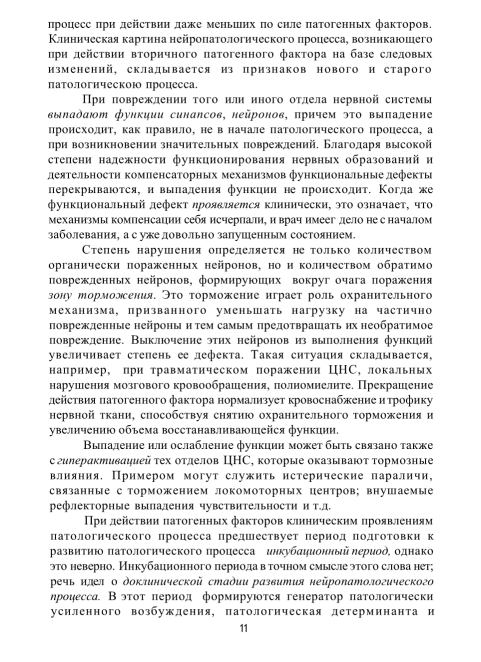 процесс при действии даже меньших по силе патогенных факторов. Клиническая картина нейропатологического процесса, возникающего при действии вторичного патогенного фактора на базе следовых изменений, складывается из признаков нового и старого патологическою процесса.

При повреждении того или иного отдела нервной системы выпадают функции синапсов, нейронов, причем это выпадение происходит, как правило, не в начале патологического процесса, а при возникновении значительных повреждений. Благодаря высокой степени надежности функционирования нервных образований и деятельности компенсаторных механизмов функциональные дефекты перекрываются, и выпадения функции не происходит. Когда же функциональный дефект проявляется клинически, это означает, что механизмы компенсации себя исчерпали, и врач имеет дело не с началом заболевания, а с уже довольно запущенным состоянием.

Степень нарушения определяется не только количеством органически пораженных нейронов, но и количеством обратимо поврежденных нейронов, формирующих вокруг очага поражения зону торможения. Это торможение играет роль охранительного механизма, призванного уменьшать нагрузку на частично поврежденные нейроны и тем самым предотвращать их необратимое повреждение. Выключение этих нейронов из выполнения функций увеличивает степень ее дефекта. Такая ситуация складывается, например, при травматическом поражении ЦНС, локальных нарушения мозгового кровообращения, полиомиелите. Прекращение действия патогенного фактора нормализует кровоснабжение и трофику нервной ткани, способствуя снятию охранительного торможения и увеличению объема восстанавливающейся функции.

Выпадение или ослабление функции может быть связано также с гиперактивацией тех отделов ЦНС, которые оказывают тормозные влияния. Примером могут служить истерические параличи, связанные с торможением локомоторных центров; внушаемые рефлекторные выпадения чувствительности и т.д.

При действии патогенных факторов клиническим проявлениям патологического процесса предшествует период подготовки к развитию патологического процесса инкубационный период, однако это неверно. Инкубационного периода в точном смысле этого слова нет; речь идел о доклинической стадии развития нейропатологического процесса. В этот период формируются генератор патологически усиленного возбуждения, патологическая детерминанта и

11